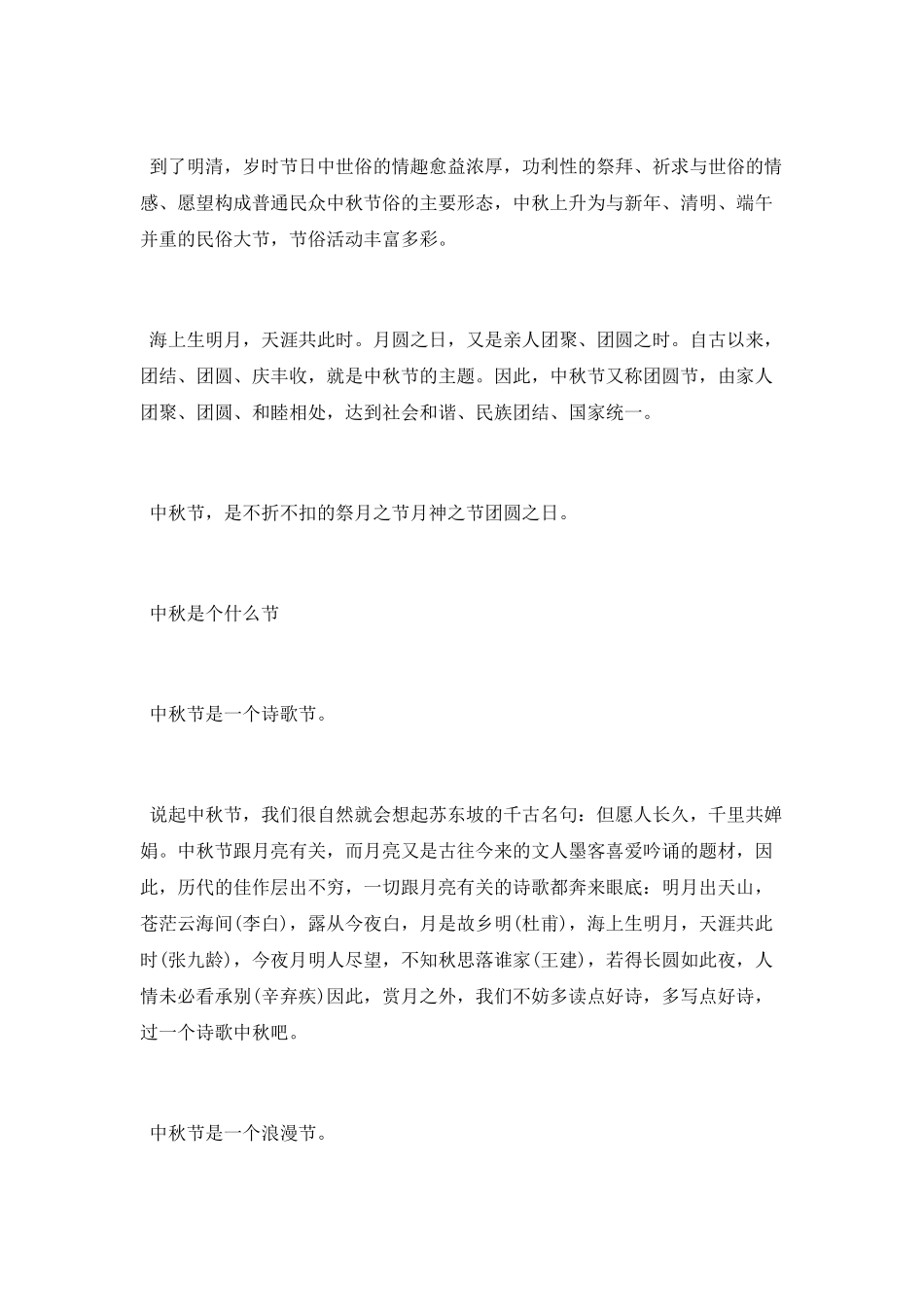 到了明清，岁时节日中世俗的情趣愈益浓厚，功利性的祭拜、祈求与世俗的情感、愿望构成普通民众中秋节俗的主要形态，中秋上升为与新年、清明、端午并重的民俗大节，节俗活动丰富多彩。

海上生明月，天涯共此时。月圆之日，又是亲人团聚、团圆之时。自古以来，团结、团圆、庆丰收，就是中秋节的主题。因此，中秋节又称团圆节，由家人团聚、团圆、和睦相处，达到社会和谐、民族团结、国家统一。

中秋节，是不折不扣的祭月之节月神之节团圆之日。

中秋是个什么节

中秋节是一个诗歌节。

说起中秋节，我们很自然就会想起苏东坡的千古名句：但愿人长久，千里共婵娟。中秋节跟月亮有关，而月亮又是古往今来的文人墨客喜爱吟诵的题材，因此，历代的佳作层出不穷，一切跟月亮有关的诗歌都奔来眼底：明月出天山，苍茫云海间(李白)，露从今夜白，月是故乡明(杜甫)，海上生明月，天涯共此时(张九龄)，今夜月明人尽望，不知秋思落谁家(王建)，若得长圆如此夜，人情未必看承别(辛弃疾)因此，赏月之外，我们不妨多读点好诗，多写点好诗，过一个诗歌中秋吧。

中秋节是一个浪漫节。